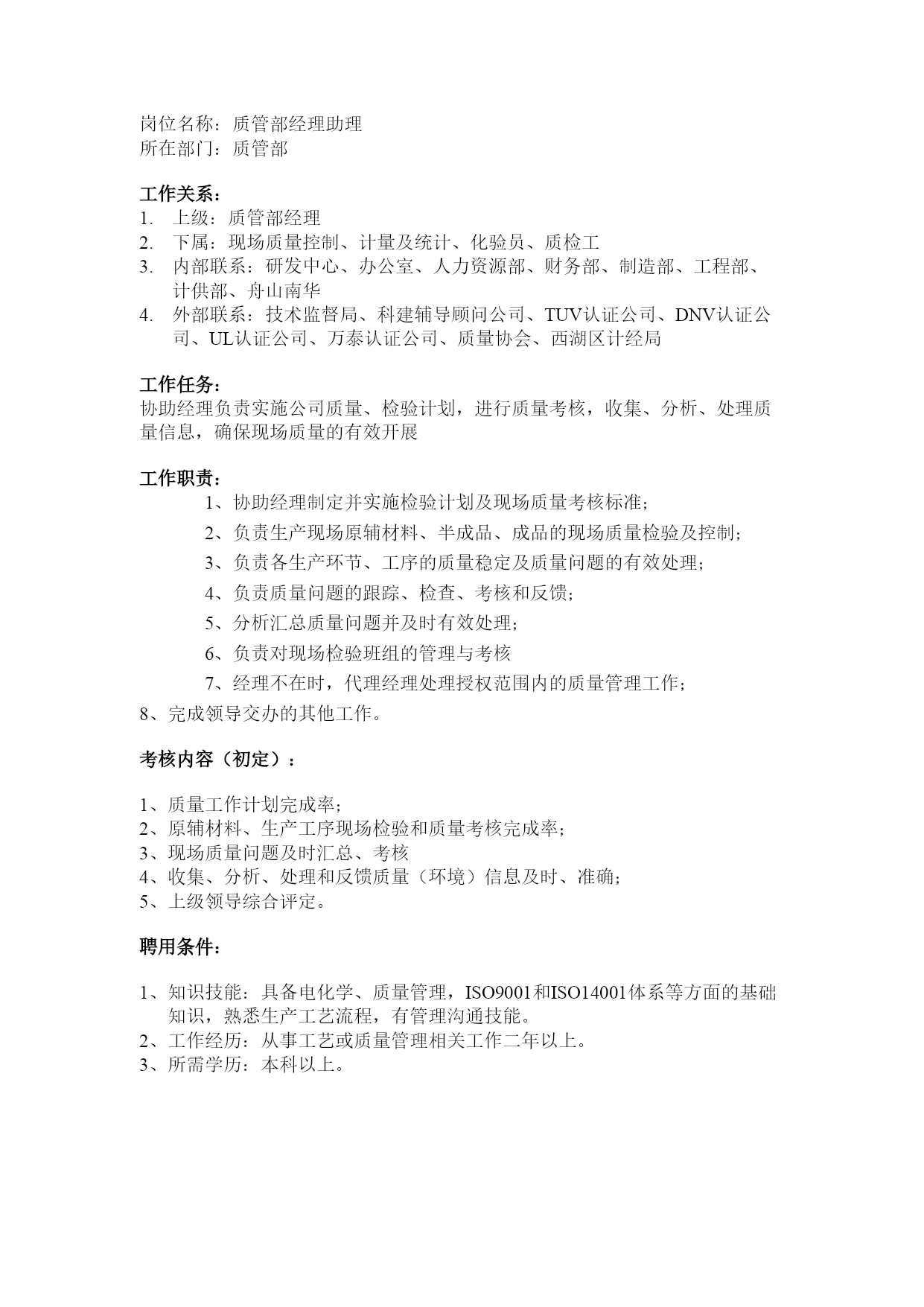 岗位名称：质管部经理助理
所在部门：质管部

工作关系：
1. 上级：质管部经理
2. 下属：现场质量控制、计量及统计、化验员、质检工
3. 内部联系：研发中心、办公室、人力资源部、财务部、制造部、工程部、计供部、舟山南华
4. 外部联系：技术监督局、科建辅导顾问公司、TUV认证公司、DNV认证公司、UL认证公司、万泰认证公司、质量协会、西湖区计经局

工作任务：
协助经理负责实施公司质量、检验计划，进行质量考核，收集、分析、处理质量信息，确保现场质量的有效开展

工作职责：
1、协助经理制定并实施检验计划及现场质量考核标准；
2、负责生产现场原辅材料、半成品、成品的现场质量检验及控制；
3、负责各生产环节、工序的质量稳定及质量问题的有效处理；
4、负责质量问题的跟踪、检查、考核和反馈；
5、分析汇总质量问题并及时有效处理；
6、负责对现场检验班组的管理与考核
7、经理不在时，代理经理处理授权范围内的质量管理工作；
8、完成领导交办的其他工作。

考核内容（初定）：

1、质量工作计划完成率；
2、原辅材料、生产工序现场检验和质量考核完成率；
3、现场质量问题及时汇总、考核
4、收集、分析、处理和反馈质量（环境）信息及时、准确；
5、上级领导综合评定。

聘用条件：

1、知识技能：具备电化学、质量管理，ISO9001和ISO14001体系等方面的基础知识，熟悉生产工艺流程，有管理沟通技能。
2、工作经历：从事工艺或质量管理相关工作二年以上。
3、所需学历：本科以上。